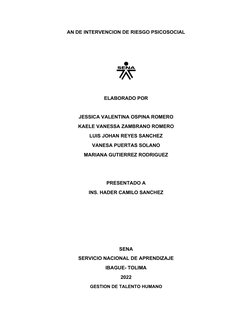 AN DE INTERVENCION DE RIESGO PSICOSOCIAL

SENA

ELABORADO POR

JESSICA VALENTINA OSPINA ROMERO
KAELE VANESSA ZAMBRANO ROMERO
LUIS JOHAN REYES SANCHEZ
VANESA PUERTAS SOLANO
MARIANA GUTIERREZ RODRIGUEZ

PRESENTADO A
INS. HADER CAMILO SANCHEZ

SENA
SERVICIO NACIONAL DE APRENDIZAJE
IBAGUE- TOLIMA
2022
GESTION DE TALENTO HUMANO